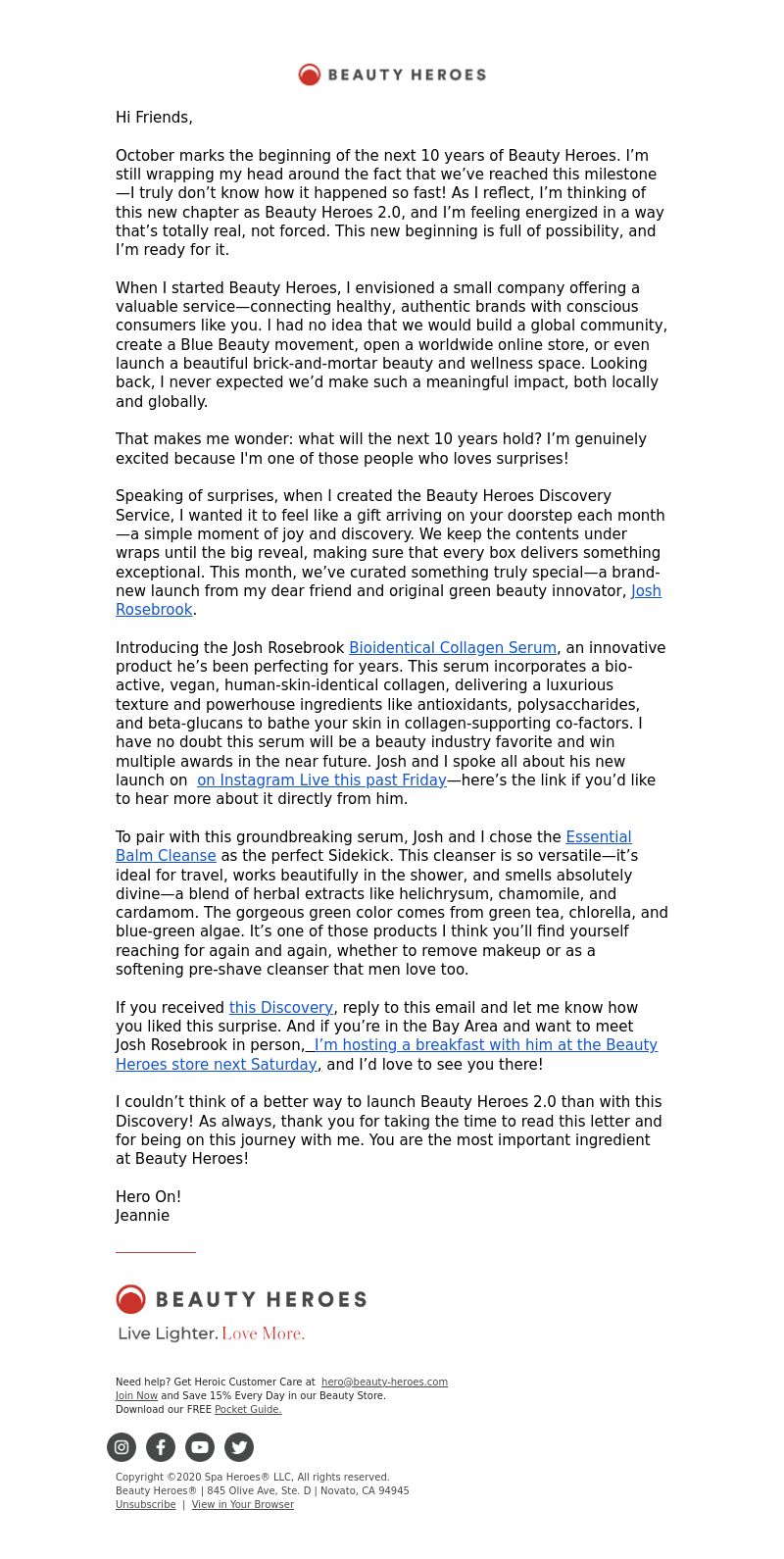 BEAUTY HEROES

Hi Friends,

October marks the beginning of the next 10 years of Beauty Heroes. I'm still wrapping my head around the fact that we've reached this milestone—I truly don't know how it happened so fast! As I reflect, I'm thinking of this new chapter as Beauty Heroes 2.0, and I'm feeling energized in a way that's totally real, not forced. This new beginning is full of possibility, and I'm ready for it.

When I started Beauty Heroes, I envisioned a small company offering a valuable service—connecting healthy, authentic brands with conscious consumers like you. I had no idea that we would build a global community, create a Blue Beauty movement, open a worldwide online store, or even launch a beautiful brick-and-mortar beauty and wellness space. Looking back, I never expected we'd make such a meaningful impact, both locally and globally.

That makes me wonder: what will the next 10 years hold? I'm genuinely excited because I'm one of those people who loves surprises!

Speaking of surprises, when I created the Beauty Heroes Discovery Service, I wanted it to feel like a gift arriving on your doorstep each month—a simple moment of joy and discovery. We keep the contents under wraps until the big reveal, making sure that every box delivers something exceptional. This month, we've curated something truly special—a brand-new launch from my dear friend and original green beauty innovator, Josh Rosebrook.

Introducing the Josh Rosebrook Bioidentical Collagen Serum, an innovative product he's been perfecting for years. This serum incorporates a bio-active, vegan, human-skin-identical collagen, delivering a luxurious texture and powerhouse ingredients like antioxidants, polysaccharides, and beta-glucans to bathe your skin in collagen-supporting co-factors. I have no doubt this serum will be a beauty industry favorite and win multiple awards in the near future. Josh and I spoke all about his new launch on on Instagram Live this past Friday—here's the link if you'd like to hear more about it directly from him.

To pair with this groundbreaking serum, Josh and I chose the Essential Balm Cleanse as the perfect Sidekick. This cleanser is so versatile—it's ideal for travel, works beautifully in the shower, and smells absolutely divine—a blend of herbal extracts like helichrysum, chamomile, and cardamom. The gorgeous green color comes from green tea, chlorella, and blue-green algae. It's one of those products I think you'll find yourself reaching for again and again, whether to remove makeup or as a softening pre-shave cleanser that men love too.

If you received this Discovery, reply to this email and let me know how you liked this surprise. And if you're in the Bay Area and want to meet Josh Rosebrook in person, I'm hosting a breakfast with him at the Beauty Heroes store next Saturday, and I'd love to see you there!

I couldn't think of a better way to launch Beauty Heroes 2.0 than with this Discovery! As always, thank you for taking the time to read this letter and for being on this journey with me. You are the most important ingredient at Beauty Heroes!

Hero On!
Jeannie

BEAUTY HEROES
Live Lighter. Love More.

Need help? Get Heroic Customer Care at hero@beauty-heroes.com
Join Now and Save 15% Every Day in our Beauty Store.
Download our FREE Pocket Guide.

Copyright ©2020 Spa Heroes® LLC, All rights reserved.
Beauty Heroes® | 845 Olive Ave, Ste. D | Novato, CA 94945
Unsubscribe | View in Your Browser